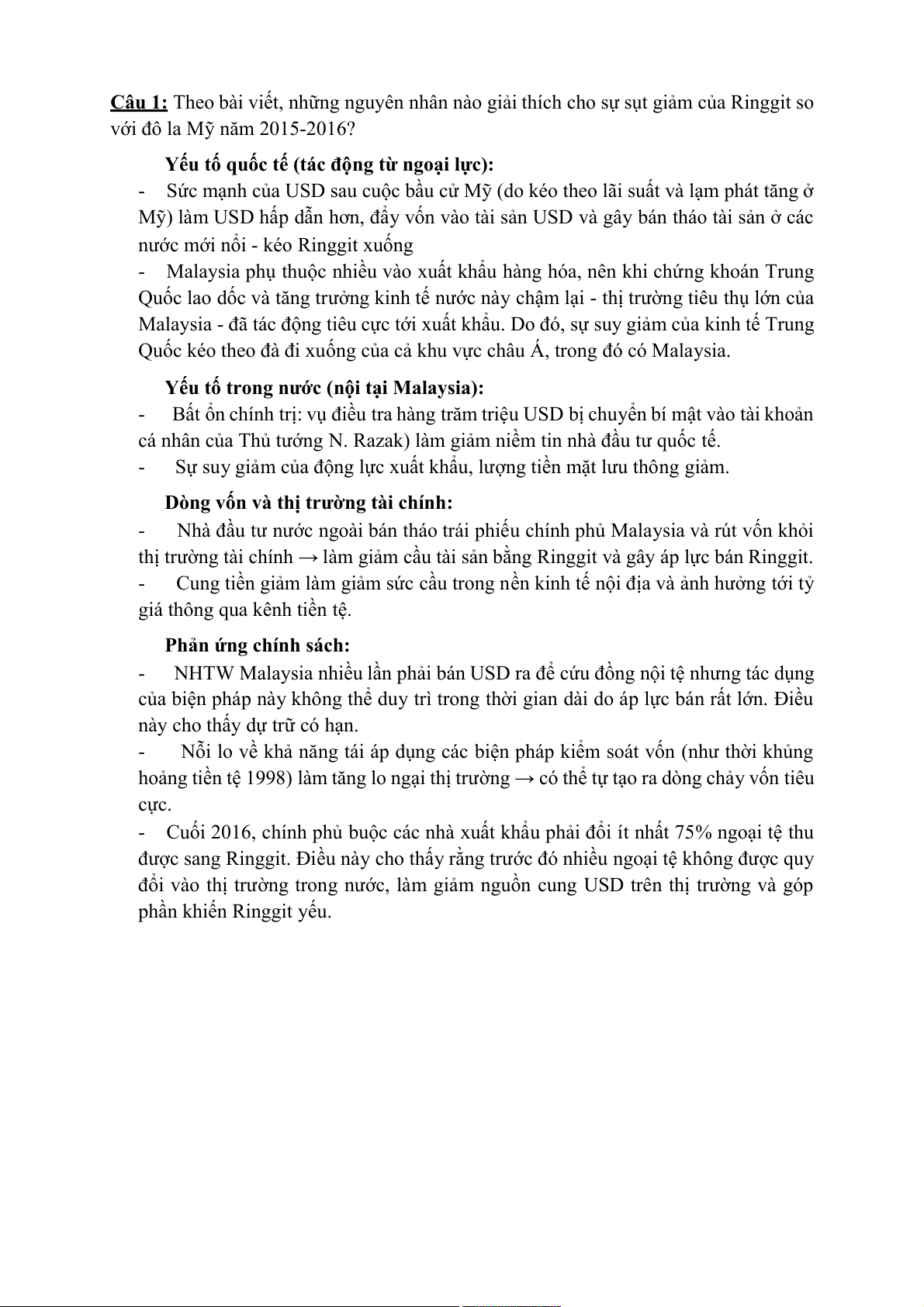 Câu 1: Theo bài viết, những nguyên nhân nào giải thích cho sự sụt giảm của Ringgit so với đô la Mỹ năm 2015-2016?

Yếu tố quốc tế (tác động từ ngoại lực):

- Sức mạnh của USD sau cuộc bầu cử Mỹ (do kéo theo lãi suất và lạm phát tăng ở Mỹ) làm USD hấp dẫn hơn, đẩy vốn vào tài sản USD và gây bán tháo tài sản ở các nước mới nổi - kéo Ringgit xuống

- Malaysia phụ thuộc nhiều vào xuất khẩu hàng hóa, nên khi chứng khoán Trung Quốc lao dốc và tăng trưởng kinh tế nước này chậm lại - thị trường tiêu thụ lớn của Malaysia - đã tác động tiêu cực tới xuất khẩu. Do đó, sự suy giảm của kinh tế Trung Quốc kéo theo đà đi xuống của cả khu vực châu Á, trong đó có Malaysia.

Yếu tố trong nước (nội tại Malaysia):

- Bất ổn chính trị: vụ điều tra hàng trăm triệu USD bị chuyển bí mật vào tài khoản cá nhân của Thủ tướng N. Razak) làm giảm niềm tin nhà đầu tư quốc tế.

- Sự suy giảm của động lực xuất khẩu, lượng tiền mặt lưu thông giảm.

Dòng vốn và thị trường tài chính:

- Nhà đầu tư nước ngoài bán tháo trái phiếu chính phủ Malaysia và rút vốn khỏi thị trường tài chính → làm giảm cầu tài sản bằng Ringgit và gây áp lực bán Ringgit.

- Cung tiền giảm làm giảm sức cầu trong nền kinh tế nội địa và ảnh hưởng tới tỷ giá thông qua kênh tiền tệ.

Phản ứng chính sách:

- NHTW Malaysia nhiều lần phải bán USD ra để cứu đồng nội tệ nhưng tác dụng của biện pháp này không thể duy trì trong thời gian dài do áp lực bán rất lớn. Điều này cho thấy dự trữ có hạn.

- Nỗi lo về khả năng tái áp dụng các biện pháp kiểm soát vốn (như thời khủng hoảng tiền tệ 1998) làm tăng lo ngại thị trường → có thể tự tạo ra dòng chảy vốn tiêu cực.

- Cuối 2016, chính phủ buộc các nhà xuất khẩu phải đổi ít nhất 75% ngoại tệ thu được sang Ringgit. Điều này cho thấy rằng trước đó nhiều ngoại tệ không được quy đổi vào thị trường trong nước, làm giảm nguồn cung USD trên thị trường và góp phần khiến Ringgit yếu.